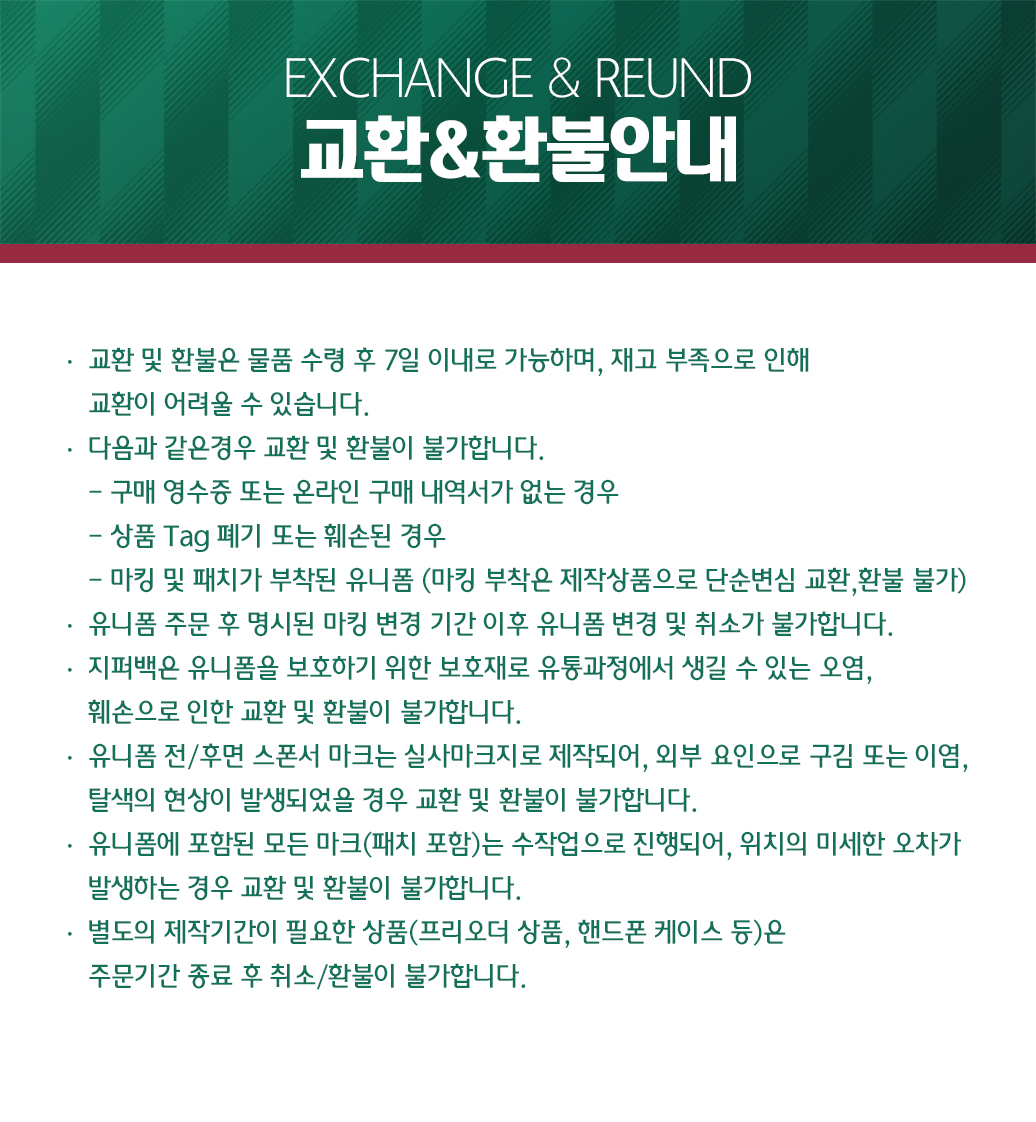 EXCHANGE & REUND
교환&환불안내

· 교환 및 환불은 물품 수령 후 7일 이내로 가능하며, 재고 부족으로 인해 교환이 어려울 수 있습니다.
· 다음과 같은경우 교환 및 환불이 불가합니다.
- 구매 영수증 또는 온라인 구매 내역서가 없는 경우
- 상품 Tag 폐기 또는 훼손된 경우
- 마킹 및 패치가 부착된 유니폼 (마킹 부착은 제작상품으로 단순변심 교환,환불 불가)
· 유니폼 주문 후 명시된 마킹 변경 기간 이후 유니폼 변경 및 취소가 불가합니다.
· 지퍼백은 유니폼을 보호하기 위한 보호재로 유통과정에서 생길 수 있는 오염, 훼손으로 인한 교환 및 환불이 불가합니다.
· 유니폼 전/후면 스폰서 마크는 실사마크지로 제작되어, 외부 요인으로 구김 또는 이염, 탈색의 현상이 발생되었을 경우 교환 및 환불이 불가합니다.
· 유니폼에 포함된 모든 마크(패치 포함)는 수작업으로 진행되어, 위치의 미세한 오차가 발생하는 경우 교환 및 환불이 불가합니다.
· 별도의 제작기간이 필요한 상품(프리오더 상품, 핸드폰 케이스 등)은 주문기간 종료 후 취소/환불이 불가합니다.